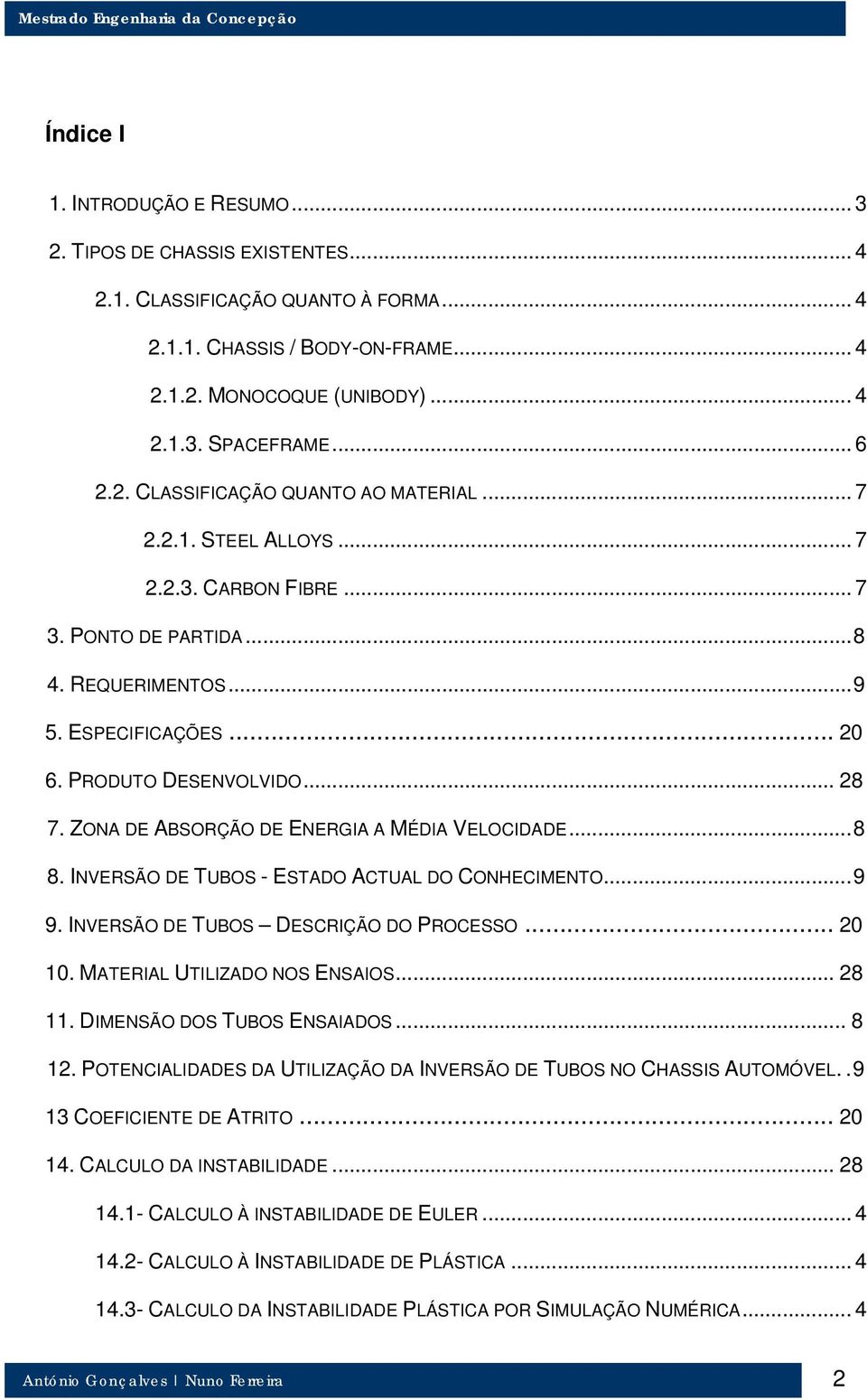 Mestrado Engenharia da Concepção

Índice I

1. INTRODUÇÃO E RESUMO ... 3

2. TIPOS DE CHASSIS EXISTENTES ... 4

2.1. CLASSIFICAÇÃO QUANTO À FORMA ... 4

2.1.1. CHASSIS / BODY-ON-FRAME ... 4

2.1.2. MONOCOQUE (UNIBODY) ... 4

2.1.3. SPACEFRAME ... 6

2.2. CLASSIFICAÇÃO QUANTO AO MATERIAL ... 7

2.2.1. STEEL ALLOYS ... 7

2.2.3. CARBON FIBRE ... 7

3. PONTO DE PARTIDA ... 8

4. REQUERIMENTOS ... 9

5. ESPECIFICAÇÕES ... 20

6. PRODUTO DESENVOLVIDO ... 28

7. ZONA DE ABSORÇÃO DE ENERGIA A MÉDIA VELOCIDADE ... 8

8. INVERSÃO DE TUBOS - ESTADO ACTUAL DO CONHECIMENTO ... 9

9. INVERSÃO DE TUBOS – DESCRIÇÃO DO PROCESSO ... 20

10. MATERIAL UTILIZADO NOS ENSAIOS ... 28

11. DIMENSÃO DOS TUBOS ENSAIADOS ... 8

12. POTENCIALIDADES DA UTILIZAÇÃO DA INVERSÃO DE TUBOS NO CHASSIS AUTOMÓVEL. . 9

13 COEFICIENTE DE ATRITO ... 20

14. CALCULO DA INSTABILIDADE ... 28

14.1- CALCULO À INSTABILIDADE DE EULER ... 4

14.2- CALCULO À INSTABILIDADE DE PLÁSTICA ... 4

14.3- CALCULO DA INSTABILIDADE PLÁSTICA POR SIMULAÇÃO NUMÉRICA ... 4

António Gonçalves | Nuno Ferreira 2